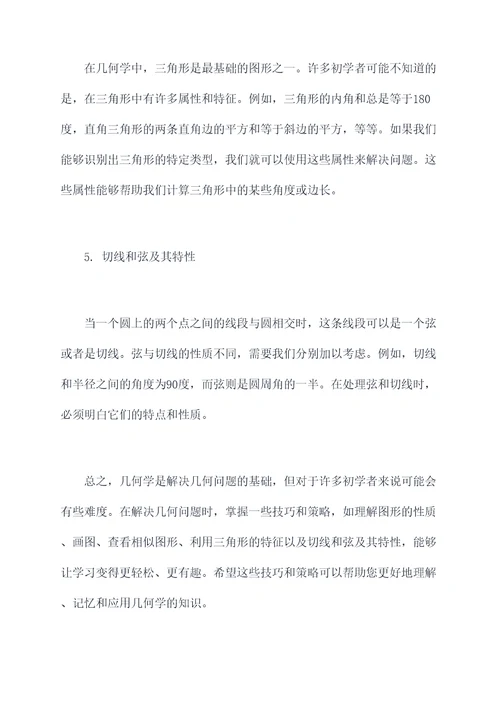 在几何学中，三角形是最基础的图形之一。许多初学者可能不知道的是，在三角形中有许多属性和特征。例如，三角形的内角和总是等于180度，直角三角形的两条直角边的平方和等于斜边的平方，等等。如果我们能够识别出三角形的特定类型，我们就可以使用这些属性来解决问题。这些属性能够帮助我们计算三角形中的某些角度或边长。

5. 切线和弦及其特性

当一个圆上的两个点之间的线段与圆相交时，这条线段可以是一个弦或者是切线。弦与切线的性质不同，需要我们分别加以考虑。例如，切线和半径之间的角度为90度，而弦则是圆周角的一半。在处理弦和切线时，必须明白它们的特点和性质。

总之，几何学是解决几何问题的基础，但对于许多初学者来说可能会有些难度。在解决几何问题时，掌握一些技巧和策略，如理解图形的性质、画图、查看相似图形、利用三角形的特征以及切线和弦及其特性，能够让学习变得更轻松、更有趣。希望这些技巧和策略可以帮助您更好地理解、记忆和应用几何学的知识。